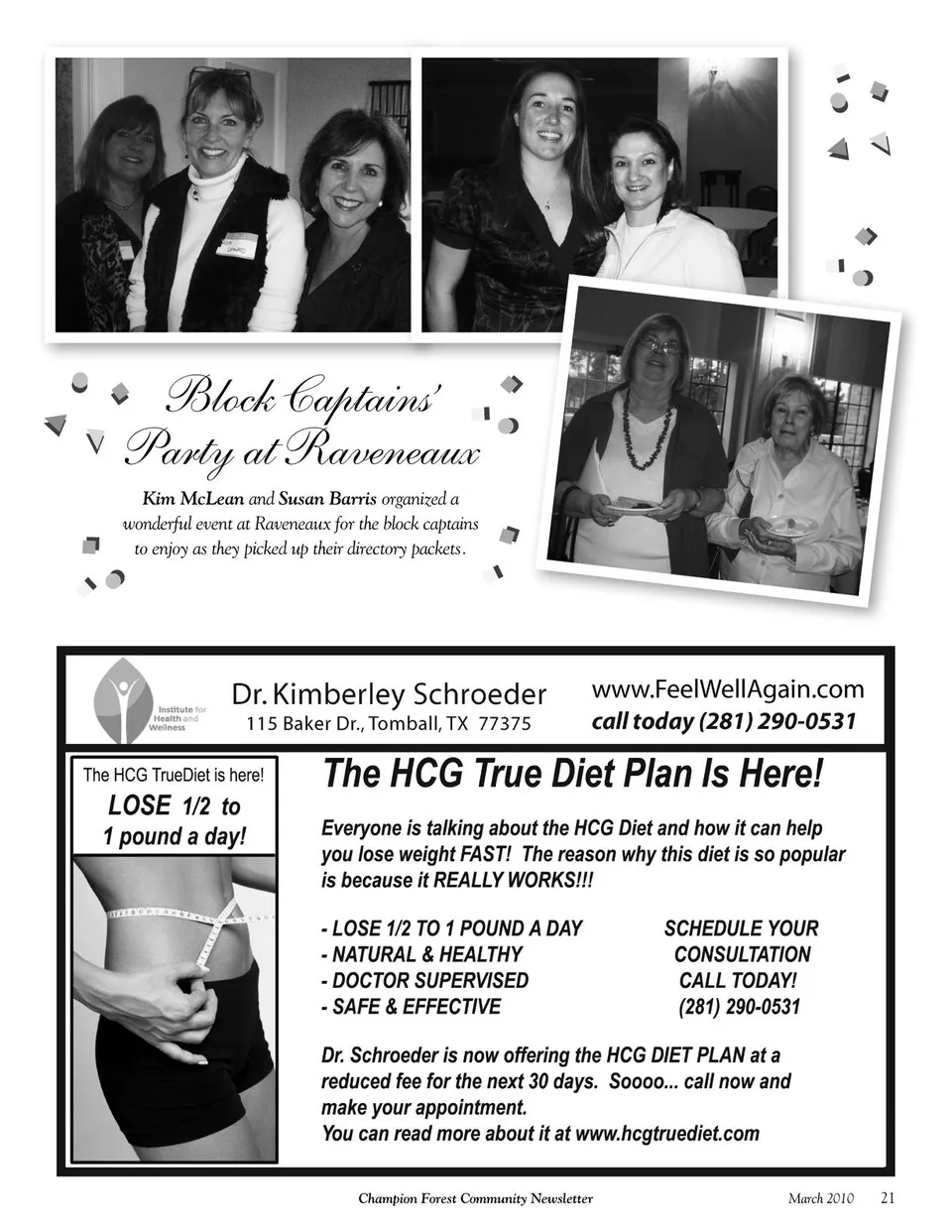 Block Captains' Party at Raveneaux

Kim McLean and Susan Barris organized a wonderful event at Raveneaux for the block captains to enjoy as they picked up their directory packets.

Institute for Health and Wellness

Dr. Kimberley Schroeder
115 Baker Dr., Tomball, TX 77375

www.FeelWellAgain.com
call today (281) 290-0531

The HCG TrueDiet is here!
LOSE 1/2 to 1 pound a day!

The HCG True Diet Plan Is Here!

Everyone is talking about the HCG Diet and how it can help you lose weight FAST! The reason why this diet is so popular is because it REALLY WORKS!!!

- LOSE 1/2 TO 1 POUND A DAY
- NATURAL & HEALTHY
- DOCTOR SUPERVISED
- SAFE & EFFECTIVE

SCHEDULE YOUR CONSULTATION CALL TODAY! (281) 290-0531

Dr. Schroeder is now offering the HCG DIET PLAN at a reduced fee for the next 30 days. Soooo... call now and make your appointment.
You can read more about it at www.hcgtruediet.com

Champion Forest Community Newsletter March 2010 21